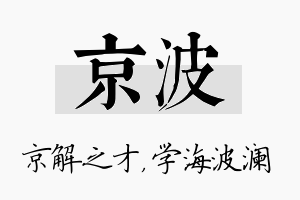 京波

京解之才，学海波澜